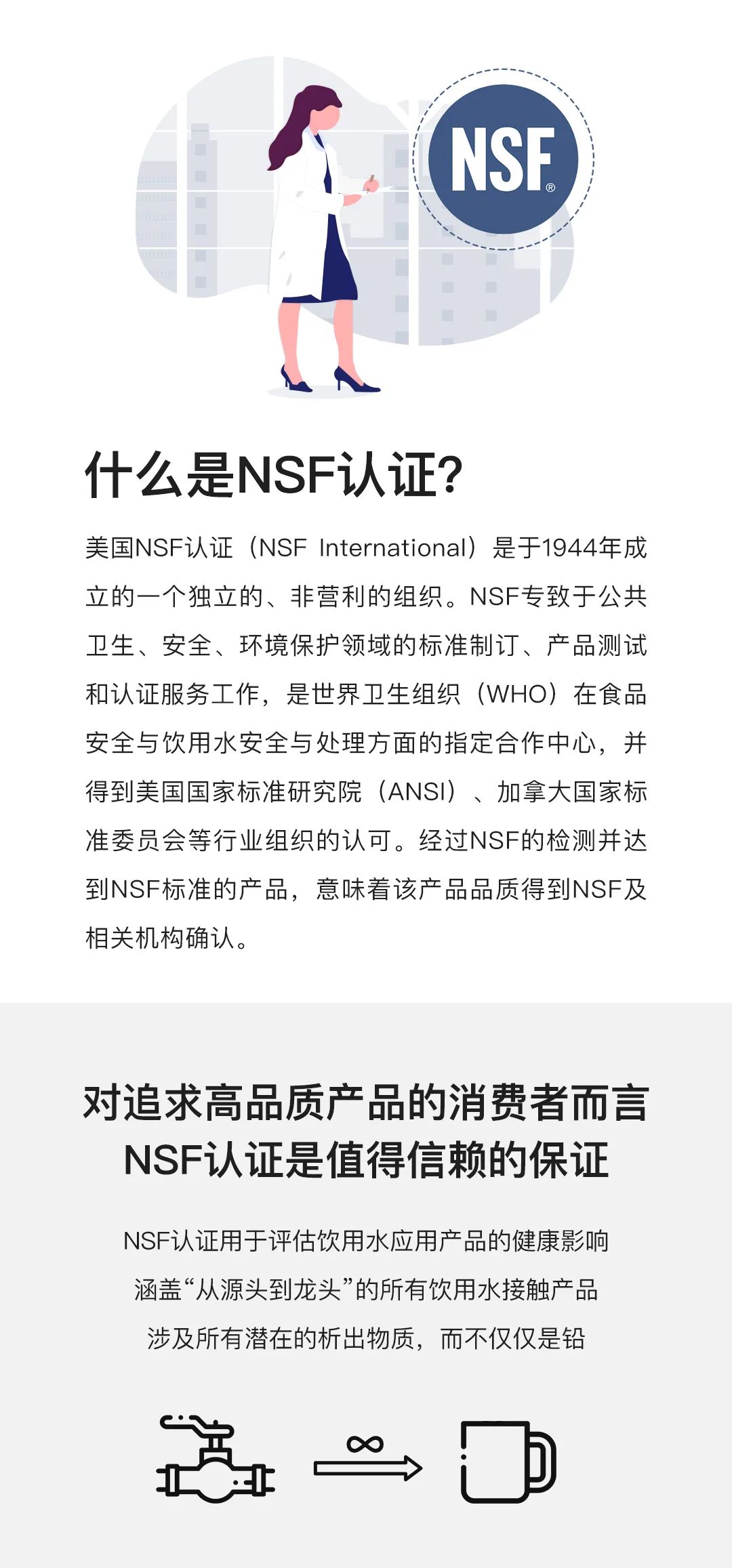 NSF®

什么是NSF认证?

美国NSF认证（NSF International）是于1944年成立的一个独立的、非营利的组织。NSF专致于公共卫生、安全、环境保护领域的标准制订、产品测试和认证服务工作，是世界卫生组织（WHO）在食品安全与饮用水安全与处理方面的指定合作中心，并得到美国国家标准研究院（ANSI）、加拿大国家标准委员会等行业组织的认可。经过NSF的检测并达到NSF标准的产品，意味着该产品品质得到NSF及相关机构确认。

对追求高品质产品的消费者而言
NSF认证是值得信赖的保证

NSF认证用于评估饮用水应用产品的健康影响
涵盖“从源头到龙头”的所有饮用水接触产品
涉及所有潜在的析出物质，而不仅仅是铅